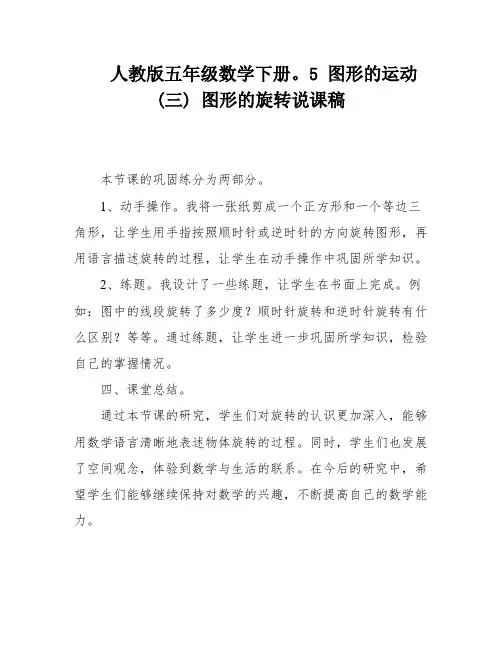 人教版五年级数学下册。5 图形的运动（三）图形的旋转说课稿

本节课的巩固练分为两部分。

1、动手操作。我将一张纸剪成一个正方形和一个等边三角形，让学生用手指按照顺时针或逆时针的方向旋转图形，再用语言描述旋转的过程，让学生在动手操作中巩固所学知识。

2、练题。我设计了一些练题，让学生在书面上完成。例如：图中的线段旋转了多少度？顺时针旋转和逆时针旋转有什么区别？等等。通过练题，让学生进一步巩固所学知识，检验自己的掌握情况。

四、课堂总结。

通过本节课的研究，学生们对旋转的认识更加深入，能够用数学语言清晰地表述物体旋转的过程。同时，学生们也发展了空间观念，体验到数学与生活的联系。在今后的研究中，希望学生们能够继续保持对数学的兴趣，不断提高自己的数学能力。